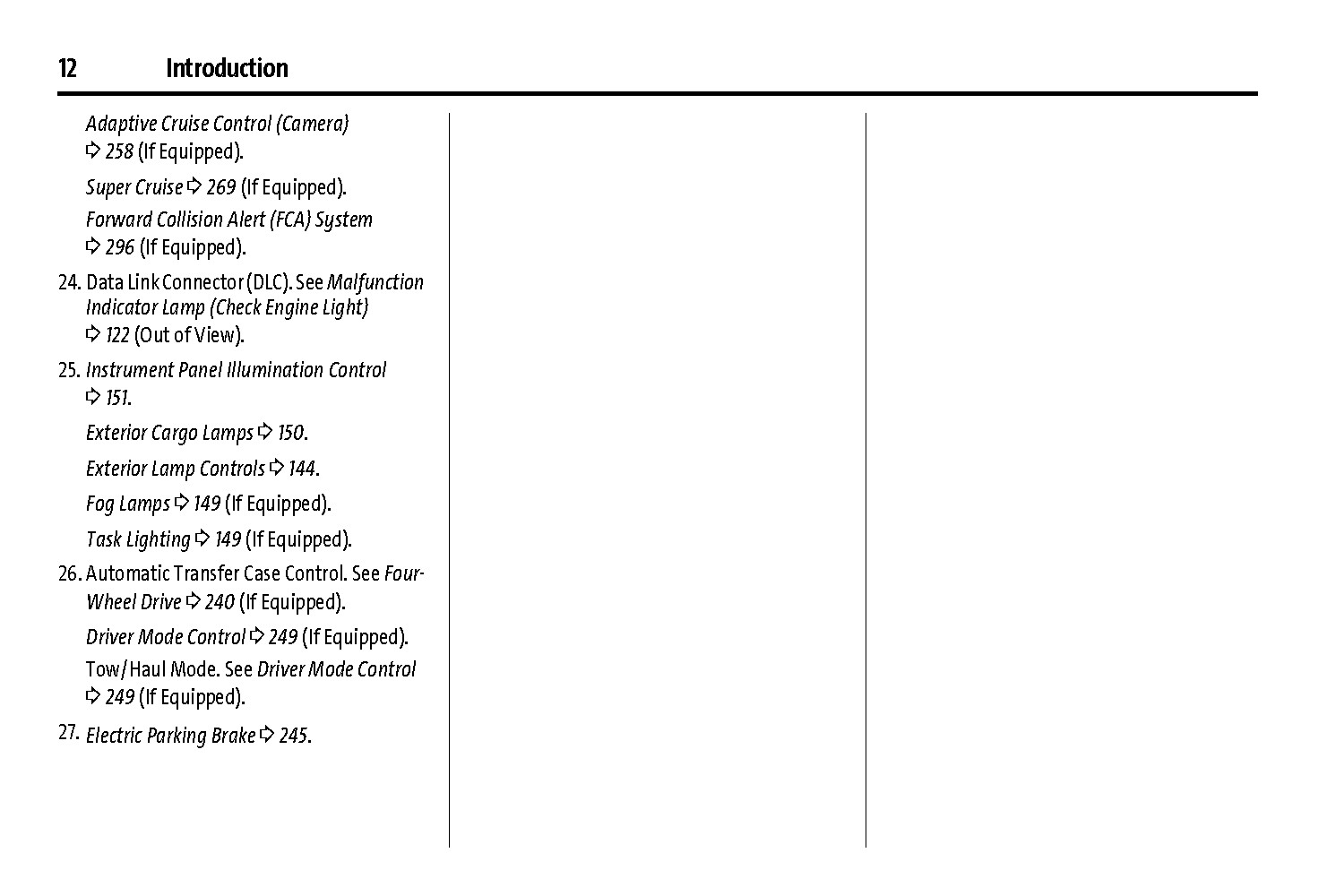 12 Introduction

Adaptive Cruise Control (Camera) ⇨ 258 (If Equipped).

Super Cruise ⇨ 269 (If Equipped).

Forward Collision Alert (FCA) System ⇨ 296 (If Equipped).

24. Data Link Connector (DLC). See Malfunction Indicator Lamp (Check Engine Light) ⇨ 122 (Out of View).

25. Instrument Panel Illumination Control ⇨ 151.

Exterior Cargo Lamps ⇨ 150.

Exterior Lamp Controls ⇨ 144.

Fog Lamps ⇨ 149 (If Equipped).

Task Lighting ⇨ 149 (If Equipped).

26. Automatic Transfer Case Control. See Four-Wheel Drive ⇨ 240 (If Equipped).

Driver Mode Control ⇨ 249 (If Equipped).

Tow/Haul Mode. See Driver Mode Control ⇨ 249 (If Equipped).

27. Electric Parking Brake ⇨ 245.